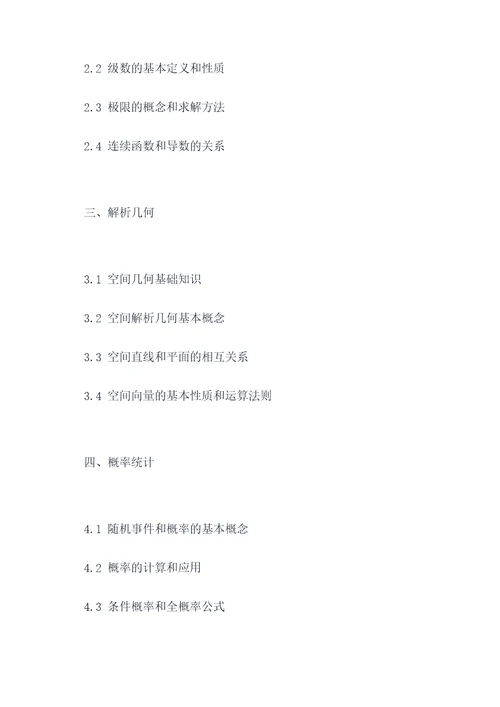 2.2 级数的基本定义和性质

2.3 极限的概念和求解方法

2.4 连续函数和导数的关系

三、解析几何

3.1 空间几何基础知识

3.2 空间解析几何基本概念

3.3 空间直线和平面的相互关系

3.4 空间向量的基本性质和运算法则

四、概率统计

4.1 随机事件和概率的基本概念

4.2 概率的计算和应用

4.3 条件概率和全概率公式